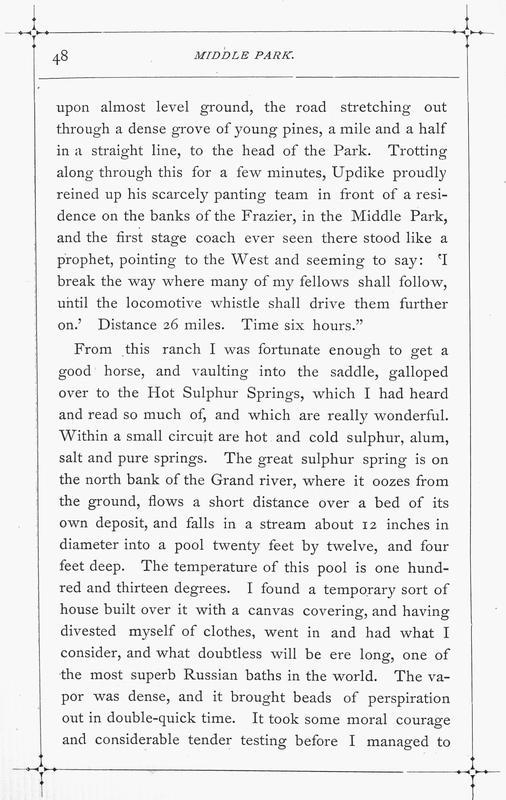 48

MIDDLE PARK.

upon almost level ground, the road stretching out through a dense grove of young pines, a mile and a half in a straight line, to the head of the Park. Trotting along through this for a few minutes, Updike proudly reined up his scarcely panting team in front of a residence on the banks of the Frazier, in the Middle Park, and the first stage coach ever seen there stood like a prophet, pointing to the West and seeming to say: 'I break the way where many of my fellows shall follow, until the locomotive whistle shall drive them further on.' Distance 26 miles. Time six hours."

From this ranch I was fortunate enough to get a good horse, and vaulting into the saddle, galloped over to the Hot Sulphur Springs, which I had heard and read so much of, and which are really wonderful. Within a small circuit are hot and cold sulphur, alum, salt and pure springs. The great sulphur spring is on the north bank of the Grand river, where it oozes from the ground, flows a short distance over a bed of its own deposit, and falls in a stream about 12 inches in diameter into a pool twenty feet by twelve, and four feet deep. The temperature of this pool is one hundred and thirteen degrees. I found a temporary sort of house built over it with a canvas covering, and having divested myself of clothes, went in and had what I consider, and what doubtless will be ere long, one of the most superb Russian baths in the world. The vapor was dense, and it brought beads of perspiration out in double-quick time. It took some moral courage and considerable tender testing before I managed to